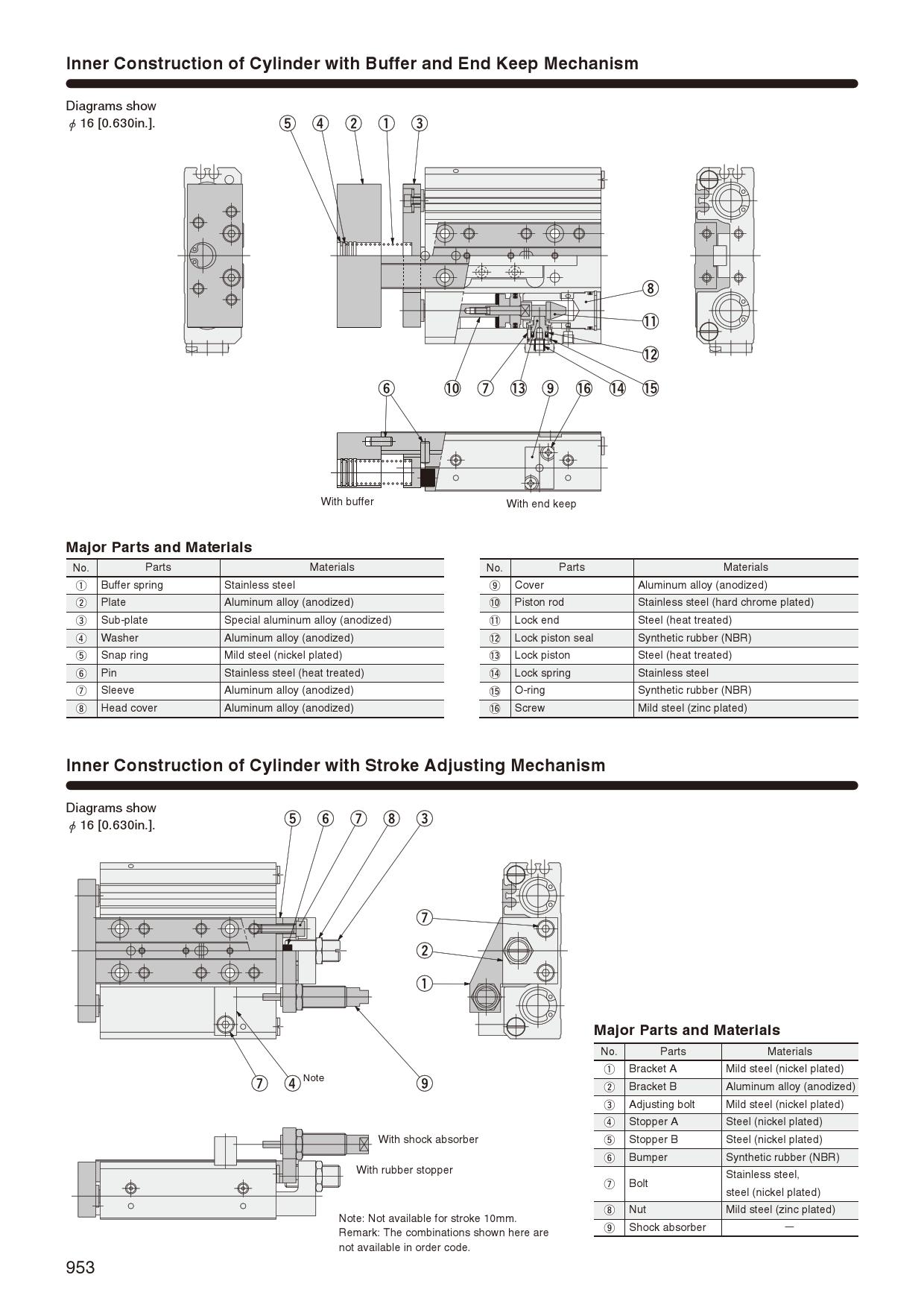 Inner Construction of Cylinder with Buffer and End Keep Mechanism

Diagrams show
$\phi$ 16 [0.630in.].

⑤ ④ ② ① ③

⑧
⑪
⑫

⑥ ⑩ ⑦ ⑬ ⑨ ⑯ ⑭ ⑮

With buffer
With end keep

Major Parts and Materials

| No. | Parts | Materials |
|---|---|---|
| ① | Buffer spring | Stainless steel |
| ② | Plate | Aluminum alloy (anodized) |
| ③ | Sub-plate | Special aluminum alloy (anodized) |
| ④ | Washer | Aluminum alloy (anodized) |
| ⑤ | Snap ring | Mild steel (nickel plated) |
| ⑥ | Pin | Stainless steel (heat treated) |
| ⑦ | Sleeve | Aluminum alloy (anodized) |
| ⑧ | Head cover | Aluminum alloy (anodized) |

| No. | Parts | Materials |
|---|---|---|
| ⑨ | Cover | Aluminum alloy (anodized) |
| ⑩ | Piston rod | Stainless steel (hard chrome plated) |
| ⑪ | Lock end | Steel (heat treated) |
| ⑫ | Lock piston seal | Synthetic rubber (NBR) |
| ⑬ | Lock piston | Steel (heat treated) |
| ⑭ | Lock spring | Stainless steel |
| ⑮ | O-ring | Synthetic rubber (NBR) |
| ⑯ | Screw | Mild steel (zinc plated) |

Inner Construction of Cylinder with Stroke Adjusting Mechanism

Diagrams show
$\phi$ 16 [0.630in.].

⑤ ⑥ ⑦ ⑧ ③

⑦
②
①

⑦ ④ Note ⑨

With shock absorber
With rubber stopper

Note: Not available for stroke 10mm.
Remark: The combinations shown here are not available in order code.

Major Parts and Materials

| No. | Parts | Materials |
|---|---|---|
| ① | Bracket A | Mild steel (nickel plated) |
| ② | Bracket B | Aluminum alloy (anodized) |
| ③ | Adjusting bolt | Mild steel (nickel plated) |
| ④ | Stopper A | Steel (nickel plated) |
| ⑤ | Stopper B | Steel (nickel plated) |
| ⑥ | Bumper | Synthetic rubber (NBR) |
| ⑦ | Bolt | Stainless steel, steel (nickel plated) |
| ⑧ | Nut | Mild steel (zinc plated) |
| ⑨ | Shock absorber | — |

953